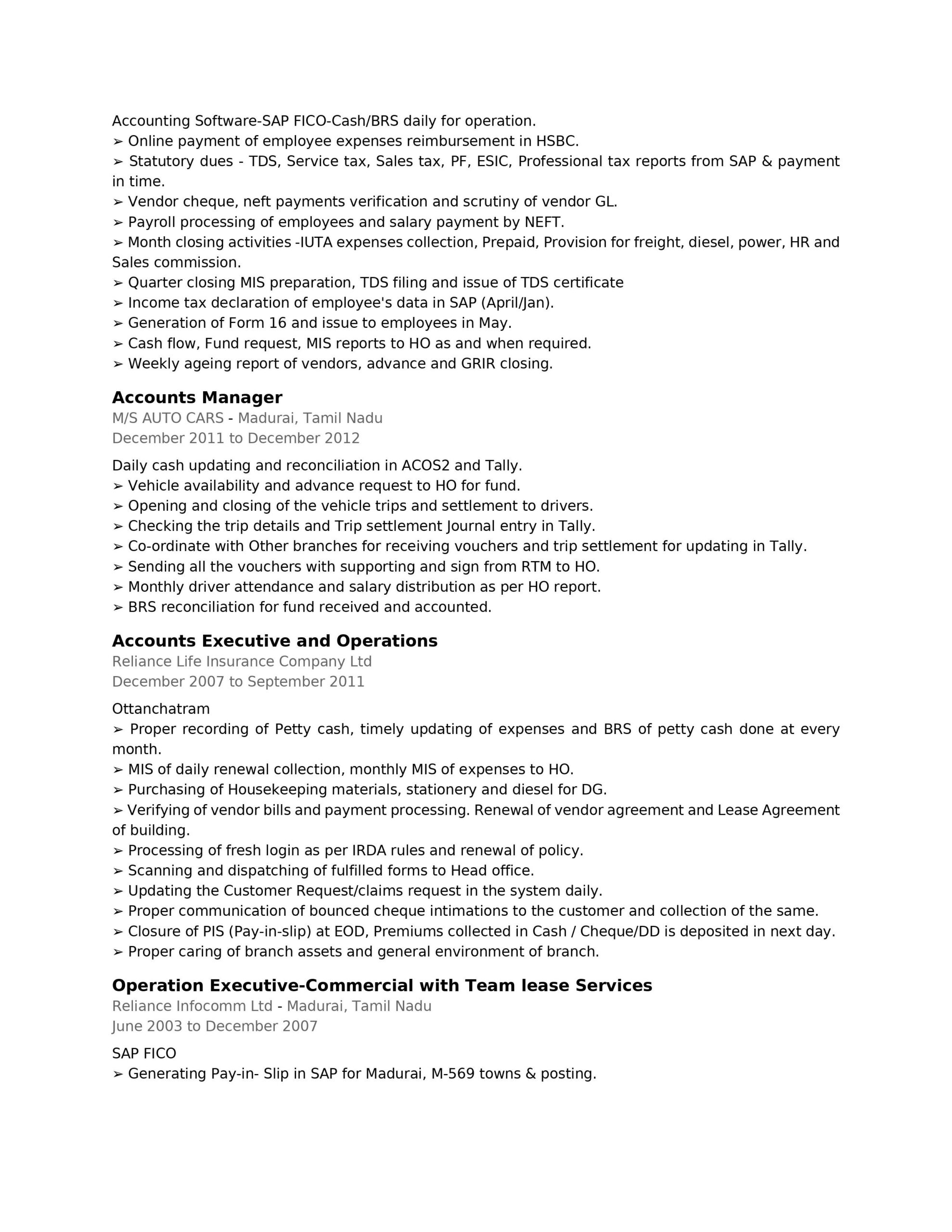 Accounting Software-SAP FICO-Cash/BRS daily for operation.
➢ Online payment of employee expenses reimbursement in HSBC.
➢ Statutory dues - TDS, Service tax, Sales tax, PF, ESIC, Professional tax reports from SAP & payment in time.
➢ Vendor cheque, neft payments verification and scrutiny of vendor GL.
➢ Payroll processing of employees and salary payment by NEFT.
➢ Month closing activities -IUTA expenses collection, Prepaid, Provision for freight, diesel, power, HR and Sales commission.
➢ Quarter closing MIS preparation, TDS filing and issue of TDS certificate
➢ Income tax declaration of employee's data in SAP (April/Jan).
➢ Generation of Form 16 and issue to employees in May.
➢ Cash flow, Fund request, MIS reports to HO as and when required.
➢ Weekly ageing report of vendors, advance and GRIR closing.

Accounts Manager
M/S AUTO CARS - Madurai, Tamil Nadu
December 2011 to December 2012

Daily cash updating and reconciliation in ACOS2 and Tally.
➢ Vehicle availability and advance request to HO for fund.
➢ Opening and closing of the vehicle trips and settlement to drivers.
➢ Checking the trip details and Trip settlement Journal entry in Tally.
➢ Co-ordinate with Other branches for receiving vouchers and trip settlement for updating in Tally.
➢ Sending all the vouchers with supporting and sign from RTM to HO.
➢ Monthly driver attendance and salary distribution as per HO report.
➢ BRS reconciliation for fund received and accounted.

Accounts Executive and Operations
Reliance Life Insurance Company Ltd
December 2007 to September 2011

Ottanchatram
➢ Proper recording of Petty cash, timely updating of expenses and BRS of petty cash done at every month.
➢ MIS of daily renewal collection, monthly MIS of expenses to HO.
➢ Purchasing of Housekeeping materials, stationery and diesel for DG.
➢ Verifying of vendor bills and payment processing. Renewal of vendor agreement and Lease Agreement of building.
➢ Processing of fresh login as per IRDA rules and renewal of policy.
➢ Scanning and dispatching of fulfilled forms to Head office.
➢ Updating the Customer Request/claims request in the system daily.
➢ Proper communication of bounced cheque intimations to the customer and collection of the same.
➢ Closure of PIS (Pay-in-slip) at EOD, Premiums collected in Cash / Cheque/DD is deposited in next day.
➢ Proper caring of branch assets and general environment of branch.

Operation Executive-Commercial with Team lease Services
Reliance Infocomm Ltd - Madurai, Tamil Nadu
June 2003 to December 2007

SAP FICO
➢ Generating Pay-in- Slip in SAP for Madurai, M-569 towns & posting.